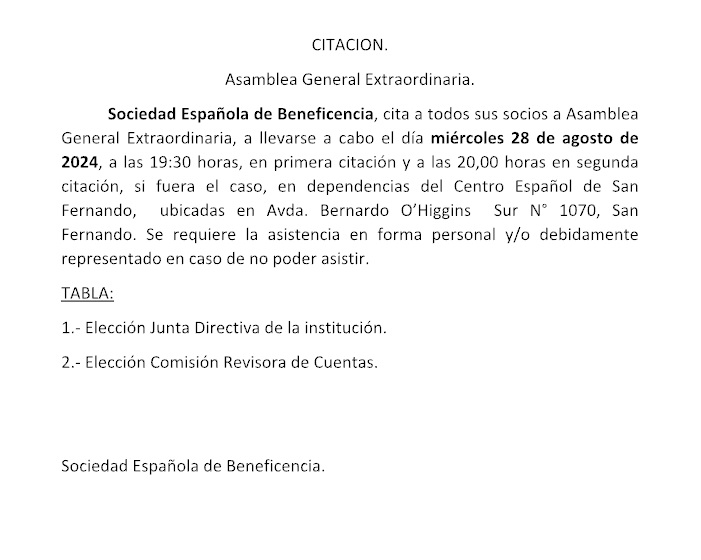 CITACION.

Asamblea General Extraordinaria.

Sociedad Española de Beneficencia, cita a todos sus socios a Asamblea General Extraordinaria, a llevarse a cabo el día miércoles 28 de agosto de 2024, a las 19:30 horas, en primera citación y a las 20,00 horas en segunda citación, si fuera el caso, en dependencias del Centro Español de San Fernando, ubicadas en Avda. Bernardo O'Higgins Sur N° 1070, San Fernando. Se requiere la asistencia en forma personal y/o debidamente representado en caso de no poder asistir.

TABLA:

1.- Elección Junta Directiva de la institución.

2.- Elección Comisión Revisora de Cuentas.

Sociedad Española de Beneficencia.